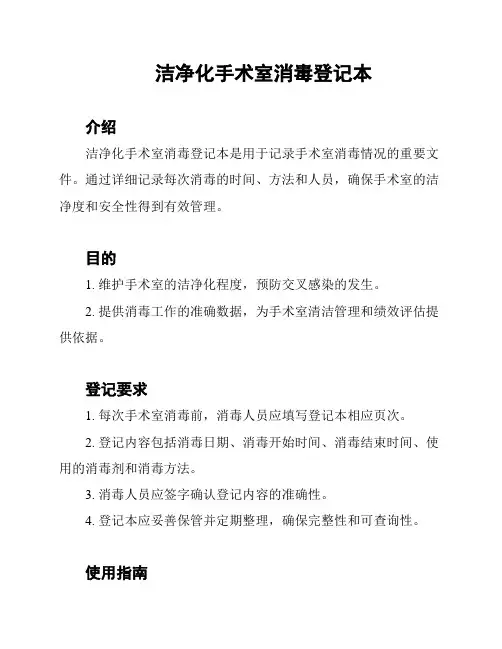 洁净化手术室消毒登记本

介绍

洁净化手术室消毒登记本是用于记录手术室消毒情况的重要文件。通过详细记录每次消毒的时间、方法和人员，确保手术室的洁净度和安全性得到有效管理。

目的

1. 维护手术室的洁净化程度，预防交叉感染的发生。

2. 提供消毒工作的准确数据，为手术室清洁管理和绩效评估提供依据。

登记要求

1. 每次手术室消毒前，消毒人员应填写登记本相应页次。

2. 登记内容包括消毒日期、消毒开始时间、消毒结束时间、使用的消毒剂和消毒方法。

3. 消毒人员应签字确认登记内容的准确性。

4. 登记本应妥善保管并定期整理，确保完整性和可查询性。

使用指南